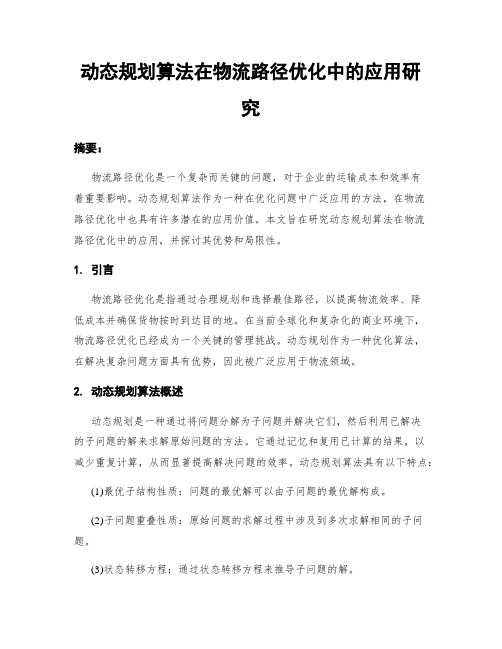 动态规划算法在物流路径优化中的应用研究

摘要：

物流路径优化是一个复杂而关键的问题，对于企业的运输成本和效率有着重要影响。动态规划算法作为一种在优化问题中广泛应用的方法，在物流路径优化中也具有许多潜在的应用价值。本文旨在研究动态规划算法在物流路径优化中的应用，并探讨其优势和局限性。

1. 引言

物流路径优化是指通过合理规划和选择最佳路径，以提高物流效率、降低成本并确保货物按时到达目的地。在当前全球化和复杂化的商业环境下，物流路径优化已经成为一个关键的管理挑战。动态规划作为一种优化算法，在解决复杂问题方面具有优势，因此被广泛应用于物流领域。

2. 动态规划算法概述

动态规划是一种通过将问题分解为子问题并解决它们，然后利用已解决的子问题的解来求解原始问题的方法。它通过记忆和复用已计算的结果，以减少重复计算，从而显著提高解决问题的效率。动态规划算法具有以下特点：

(1)最优子结构性质：问题的最优解可以由子问题的最优解构成。

(2)子问题重叠性质：原始问题的求解过程中涉及到多次求解相同的子问题。

(3)状态转移方程：通过状态转移方程来推导子问题的解。